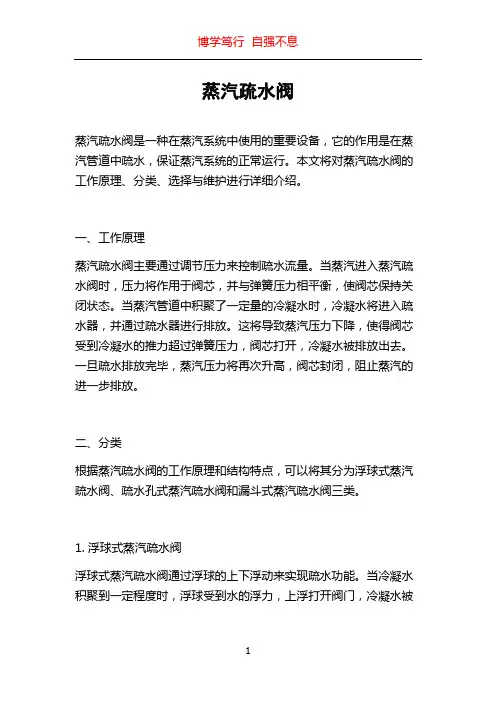 博学笃行 自强不息

蒸汽疏水阀

蒸汽疏水阀是一种在蒸汽系统中使用的重要设备，它的作用是在蒸汽管道中疏水，保证蒸汽系统的正常运行。本文将对蒸汽疏水阀的工作原理、分类、选择与维护进行详细介绍。

一、工作原理

蒸汽疏水阀主要通过调节压力来控制疏水流量。当蒸汽进入蒸汽疏水阀时，压力将作用于阀芯，并与弹簧压力相平衡，使阀芯保持关闭状态。当蒸汽管道中积聚了一定量的冷凝水时，冷凝水将进入疏水器，并通过疏水器进行排放。这将导致蒸汽压力下降，使得阀芯受到冷凝水的推力超过弹簧压力，阀芯打开，冷凝水被排放出去。一旦疏水排放完毕，蒸汽压力将再次升高，阀芯封闭，阻止蒸汽的进一步排放。

二、分类

根据蒸汽疏水阀的工作原理和结构特点，可以将其分为浮球式蒸汽疏水阀、疏水孔式蒸汽疏水阀和漏斗式蒸汽疏水阀三类。

1. 浮球式蒸汽疏水阀

浮球式蒸汽疏水阀通过浮球的上下浮动来实现疏水功能。当冷凝水积聚到一定程度时，浮球受到水的浮力，上浮打开阀门，冷凝水被

1